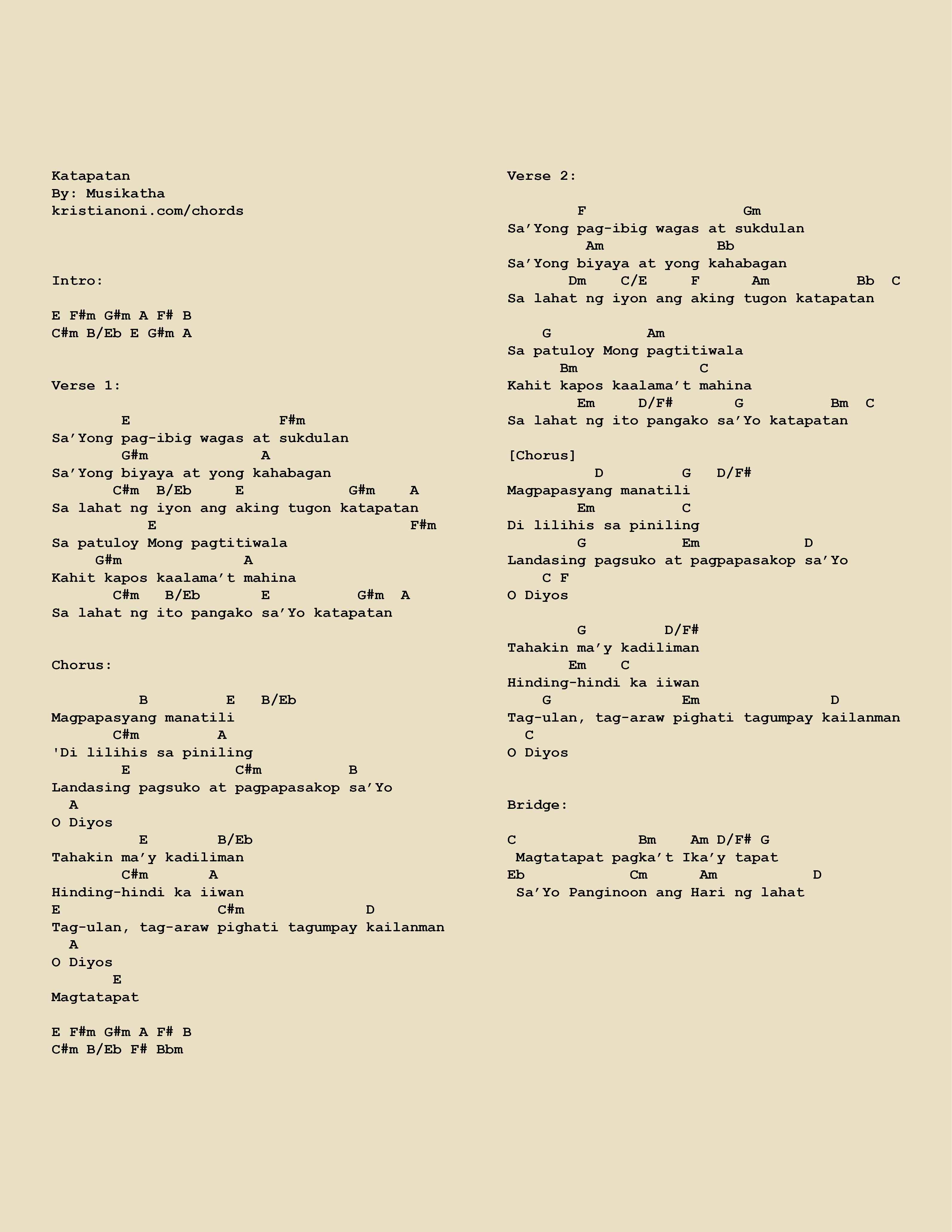 Katapatan
By: Musikatha
kristianoni.com/chords

Intro:

E F#m G#m A F# B
C#m B/Eb E G#m A

Verse 1:

E F#m
Sa’Yong pag-ibig wagas at sukdulan
G#m A
Sa’Yong biyaya at yong kahabagan
C#m B/Eb E G#m A
Sa lahat ng iyon ang aking tugon katapatan
E F#m
Sa patuloy Mong pagtitiwala
G#m A
Kahit kapos kaalama’t mahina
C#m B/Eb E G#m A
Sa lahat ng ito pangako sa’Yo katapatan

Chorus:

B E B/Eb
Magpapasyang manatili
C#m A
'Di lilihis sa piniling
E C#m B
Landasing pagsuko at pagpapasakop sa’Yo
A
O Diyos
E B/Eb
Tahakin ma’y kadiliman
C#m A
Hinding-hindi ka iiwan
E C#m D
Tag-ulan, tag-araw pighati tagumpay kailanman
A
O Diyos
E
Magtatapat

E F#m G#m A F# B
C#m B/Eb F# Bbm

Verse 2:

F Gm
Sa’Yong pag-ibig wagas at sukdulan
Am Bb
Sa’Yong biyaya at yong kahabagan
Dm C/E F Am Bb C
Sa lahat ng iyon ang aking tugon katapatan

G Am
Sa patuloy Mong pagtitiwala
Bm C
Kahit kapos kaalama’t mahina
Em D/F# G Bm C
Sa lahat ng ito pangako sa’Yo katapatan

[Chorus]
D G D/F#
Magpapasyang manatili
Em C
Di lilihis sa piniling
G Em D
Landasing pagsuko at pagpapasakop sa’Yo
C F
O Diyos

G D/F#
Tahakin ma’y kadiliman
Em C
Hinding-hindi ka iiwan
G Em D
Tag-ulan, tag-araw pighati tagumpay kailanman
C
O Diyos

Bridge:

C Bm Am D/F# G
Magtatapat pagka’t Ika’y tapat
Eb Cm Am D
Sa’Yo Panginoon ang Hari ng lahat